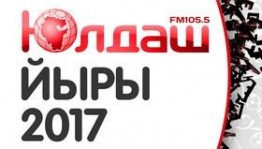 Юлдаш FM105.5
ЙЫРЫ
2017